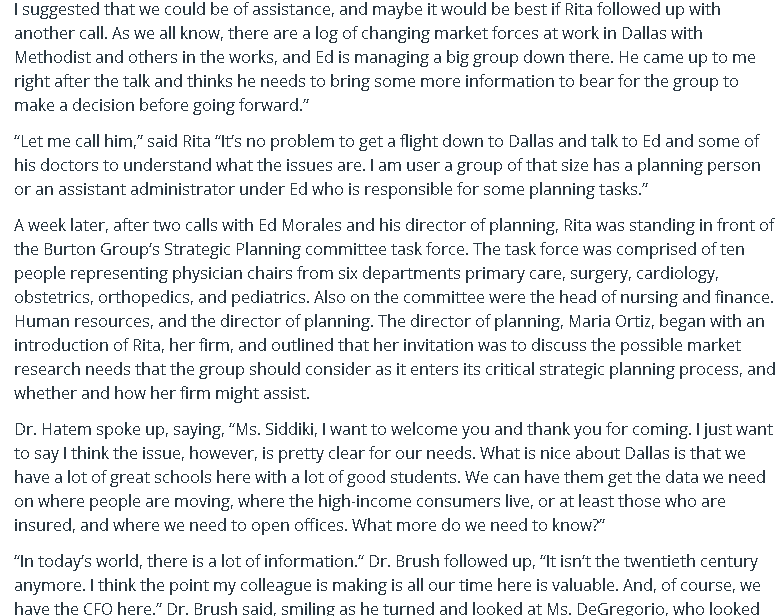 I suggested that we could be of assistance, and maybe it would be best if Rita followed up with another call. As we all know, there are a log of changing market forces at work in Dallas with Methodist and others in the works, and Ed is managing a big group down there. He came up to me right after the talk and thinks he needs to bring some more information to bear for the group to make a decision before going forward."

"Let me call him," said Rita "It's no problem to get a flight down to Dallas and talk to Ed and some of his doctors to understand what the issues are. I am user a group of that size has a planning person or an assistant administrator under Ed who is responsible for some planning tasks."

A week later, after two calls with Ed Morales and his director of planning, Rita was standing in front of the Burton Group's Strategic Planning committee task force. The task force was comprised of ten people representing physician chairs from six departments primary care, surgery, cardiology, obstetrics, orthopedics, and pediatrics. Also on the committee were the head of nursing and finance. Human resources, and the director of planning. The director of planning, Maria Ortiz, began with an introduction of Rita, her firm, and outlined that her invitation was to discuss the possible market research needs that the group should consider as it enters its critical strategic planning process, and whether and how her firm might assist.

Dr. Hatem spoke up, saying, "Ms. Siddiki, I want to welcome you and thank you for coming. I just want to say I think the issue, however, is pretty clear for our needs. What is nice about Dallas is that we have a lot of great schools here with a lot of good students. We can have them get the data we need on where people are moving, where the high-income consumers live, or at least those who are insured, and where we need to open offices. What more do we need to know?"

"In today's world, there is a lot of information." Dr. Brush followed up, "It isn't the twentieth century anymore. I think the point my colleague is making is all our time here is valuable. And, of course, we have the CFO here." Dr. Brush said, smiling as he turned and looked at Ms. DeGregorio, who looked